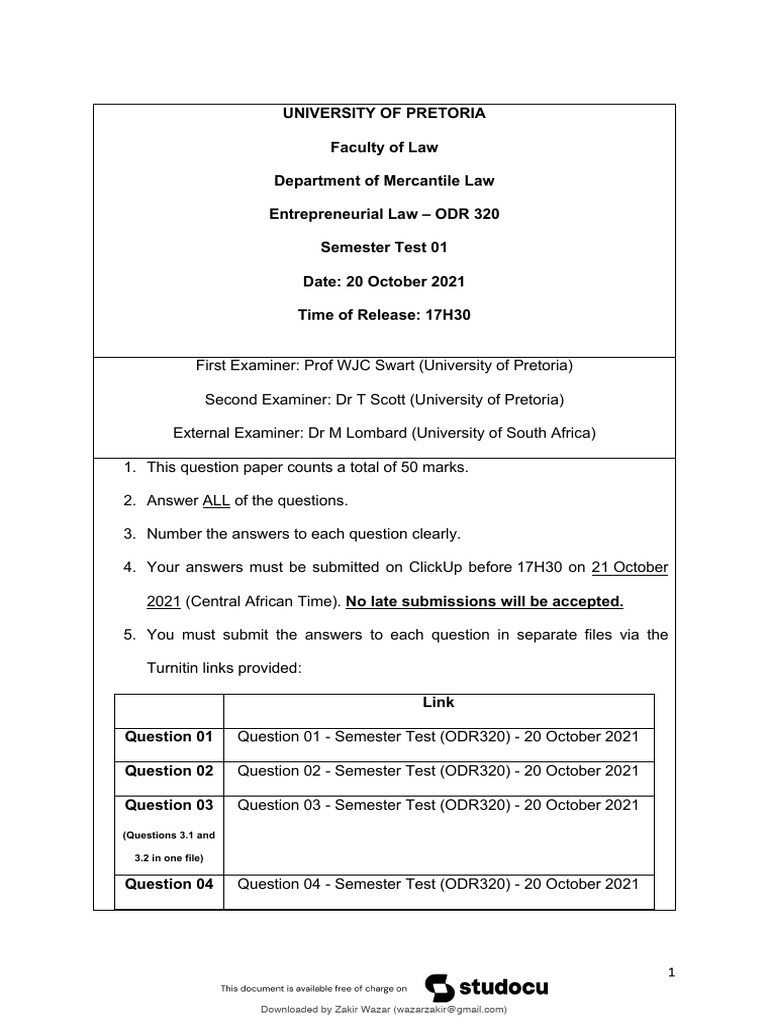 UNIVERSITY OF PRETORIA

Faculty of Law

Department of Mercantile Law

Entrepreneurial Law – ODR 320

Semester Test 01

Date: 20 October 2021

Time of Release: 17H30

First Examiner: Prof WJC Swart (University of Pretoria)

Second Examiner: Dr T Scott (University of Pretoria)

External Examiner: Dr M Lombard (University of South Africa)

1. This question paper counts a total of 50 marks.

2. Answer ALL of the questions.

3. Number the answers to each question clearly.

4. Your answers must be submitted on ClickUp before 17H30 on 21 October 2021 (Central African Time). No late submissions will be accepted.

5. You must submit the answers to each question in separate files via the Turnitin links provided:

| | Link |
|---|---|
| Question 01 | Question 01 - Semester Test (ODR320) - 20 October 2021 |
| Question 02 | Question 02 - Semester Test (ODR320) - 20 October 2021 |
| Question 03 (Questions 3.1 and 3.2 in one file) | Question 03 - Semester Test (ODR320) - 20 October 2021 |
| Question 04 | Question 04 - Semester Test (ODR320) - 20 October 2021 |

1

This document is available free of charge on studocu

Downloaded by Zakir Wazar (wazarzakir@gmail.com)